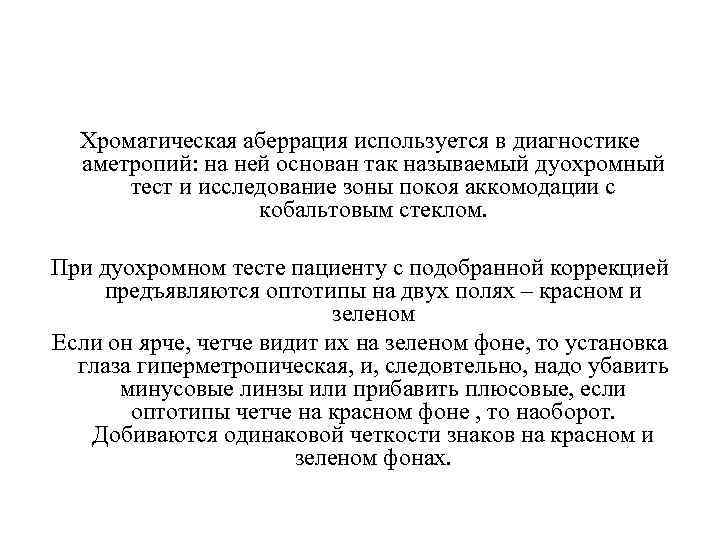 Хроматическая аберрация используется в диагностике аметропий: на ней основан так называемый дуохромный тест и исследование зоны покоя аккомодации с кобальтовым стеклом.

При дуохромном тесте пациенту с подобранной коррекцией предъявляются оптотипы на двух полях – красном и зеленом

Если он ярче, четче видит их на зеленом фоне, то установка глаза гиперметропическая, и, следовтельно, надо убавить минусовые линзы или прибавить плюсовые, если оптотипы четче на красном фоне , то наоборот. Добиваются одинаковой четкости знаков на красном и зеленом фонах.